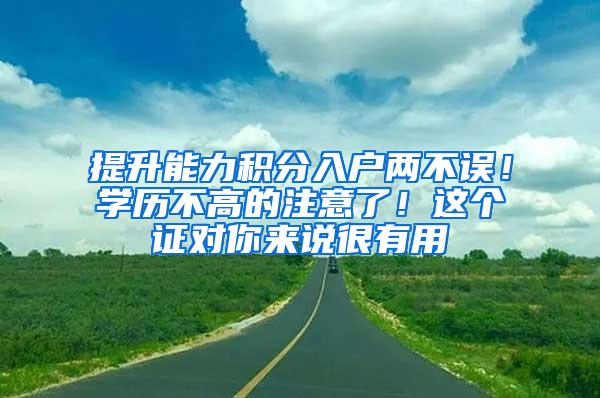 提升能力积分入户两不误！学历不高的注意了！这个证对你来说很有用